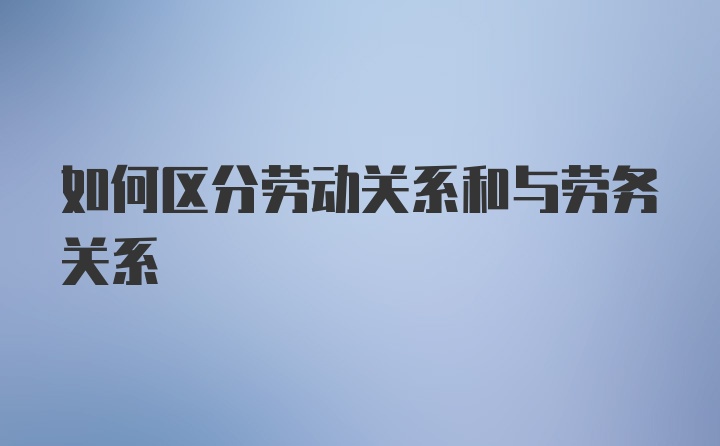 如何区分劳动关系和与劳务关系